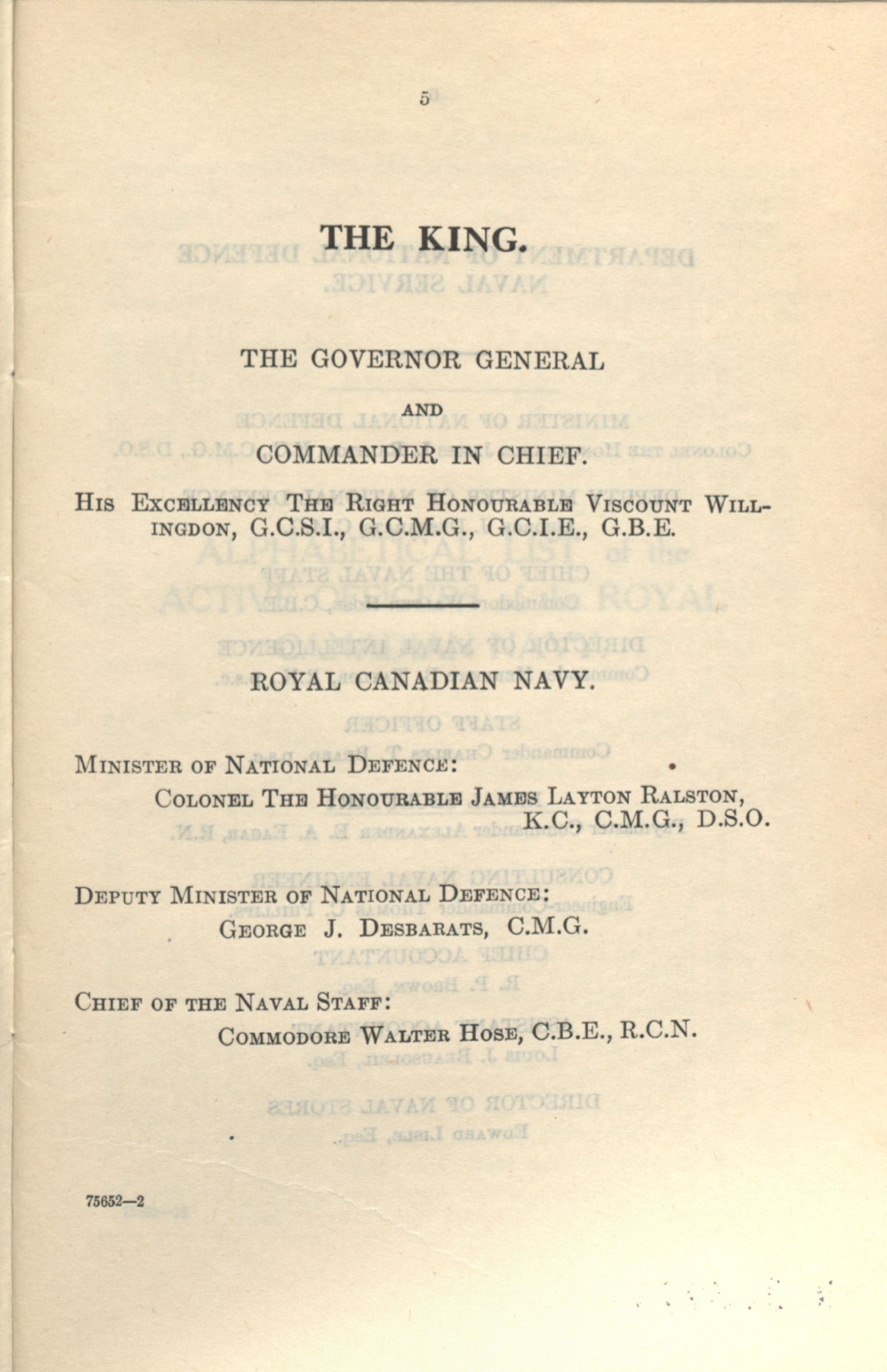 5

THE KING.

THE GOVERNOR GENERAL

AND

COMMANDER IN CHIEF.

His Excellency The Right Honourable Viscount Willingdon, G.C.S.I., G.C.M.G., G.C.I.E., G.B.E.

ROYAL CANADIAN NAVY.

Minister of National Defence:
Colonel The Honourable James Layton Ralston, K.C., C.M.G., D.S.O.

Deputy Minister of National Defence:
George J. Desbarats, C.M.G.

Chief of the Naval Staff:
Commodore Walter Hose, C.B.E., R.C.N.

75652—2